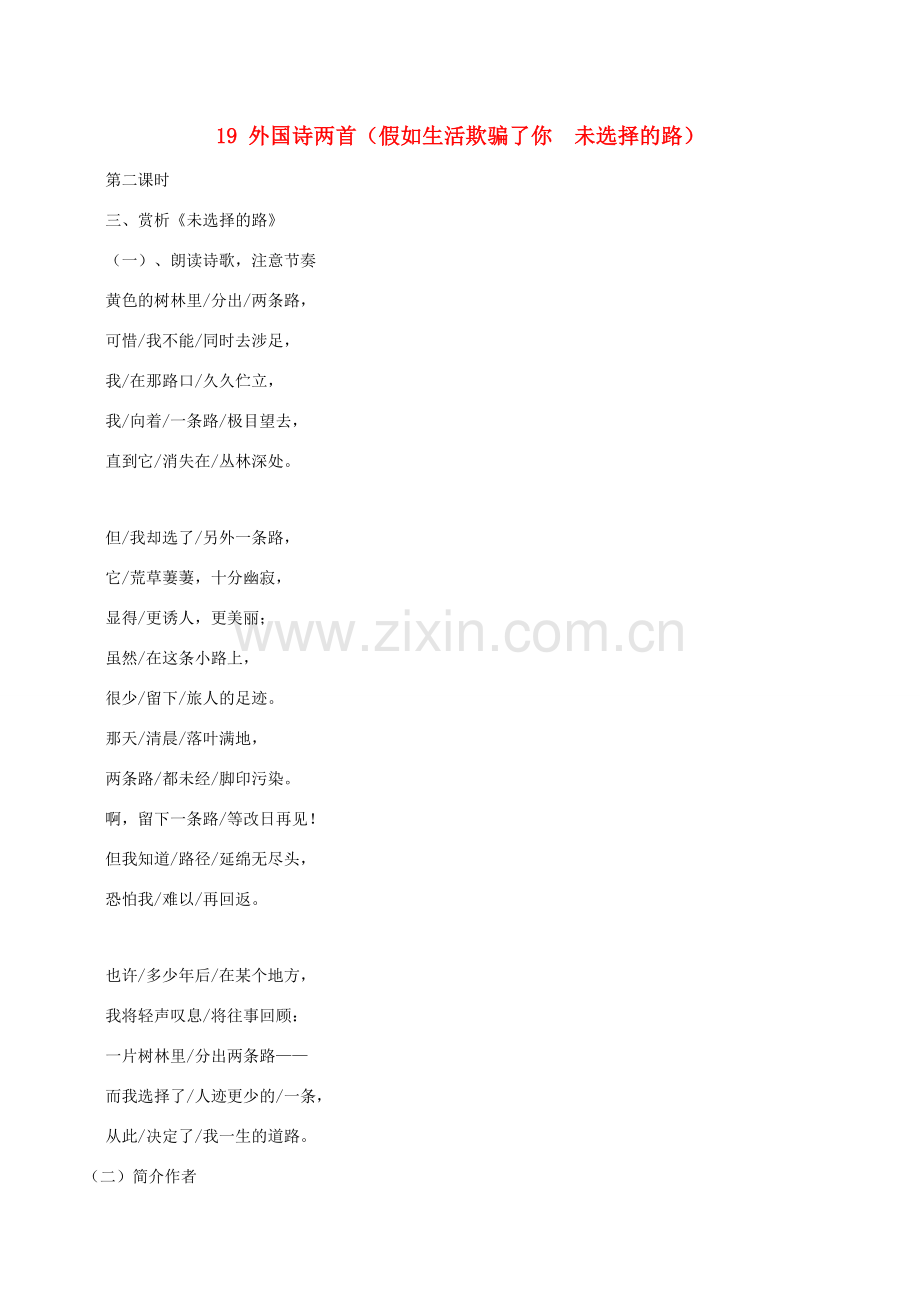 19 外国诗两首（假如生活欺骗了你　未选择的路）

第二课时

三、赏析《未选择的路》

（一）、朗读诗歌，注意节奏

黄色的树林里/分出/两条路，

可惜/我不能/同时去涉足，

我/在那路口/久久伫立，

我/向着/一条路/极目望去，

直到它/消失在/丛林深处。

但/我却选了/另外一条路，

它/荒草萋萋，十分幽寂，

显得/更诱人，更美丽；

虽然/在这条小路上，

很少/留下/旅人的足迹。

那天/清晨/落叶满地，

两条路/都未经/脚印污染。

啊，留下一条路/等改日再见！

但我知道/路径/延绵无尽头，

恐怕我/难以/再回返。

也许/多少年后/在某个地方，

我将轻声叹息/将往事回顾：

一片树林里/分出两条路——

而我选择了/人迹更少的/一条，

从此/决定了/我一生的道路。

（二）简介作者

www.zixin.com.cn